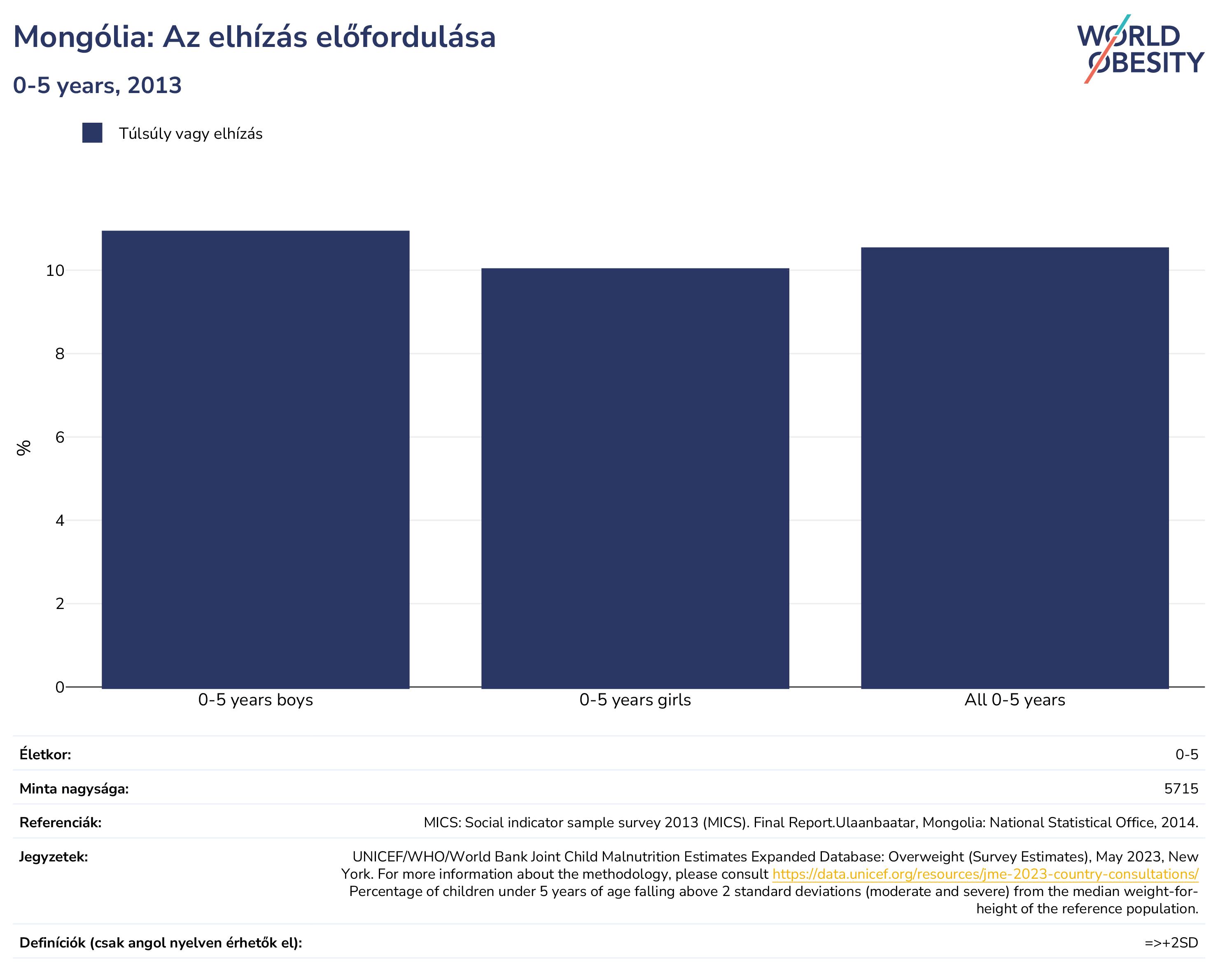 Mongólia: Az elhízás előfordulása

0-5 years, 2013

WORLD OBESITY

Túlsúly vagy elhízás

%

10
8
6
4
2
0

0-5 years boys
0-5 years girls
All 0-5 years

| | |
|---|---|
| Életkor: | 0-5 |
| Minta nagysága: | 5715 |
| Referenciák: | MICS: Social indicator sample survey 2013 (MICS). Final Report.Ulaanbaatar, Mongolia: National Statistical Office, 2014. |
| Jegyzetek: | UNICEF/WHO/World Bank Joint Child Malnutrition Estimates Expanded Database: Overweight (Survey Estimates), May 2023, New York. For more information about the methodology, please consult https://data.unicef.org/resources/jme-2023-country-consultations/ Percentage of children under 5 years of age falling above 2 standard deviations (moderate and severe) from the median weight-for-height of the reference population. |
| Definíciók (csak angol nyelven érhetők el): | =>+2SD |